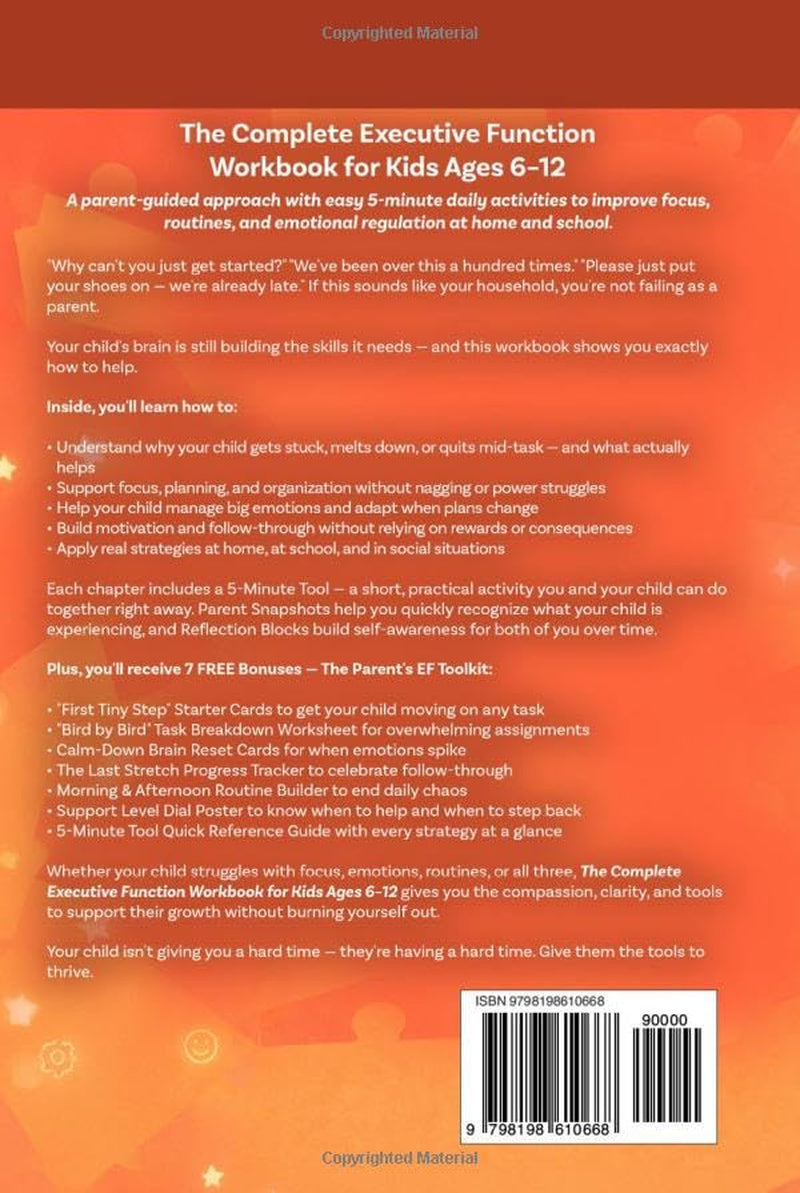 Copyrighted Material

The Complete Executive Function Workbook for Kids Ages 6-12

A parent-guided approach with easy 5-minute daily activities to improve focus, routines, and emotional regulation at home and school.

"Why can't you just get started?" "We've been over this a hundred times." "Please just put your shoes on — we're already late." If this sounds like your household, you're not failing as a parent.

Your child's brain is still building the skills it needs — and this workbook shows you exactly how to help.

Inside, you'll learn how to:

• Understand why your child gets stuck, melts down, or quits mid-task — and what actually helps
• Support focus, planning, and organization without nagging or power struggles
• Help your child manage big emotions and adapt when plans change
• Build motivation and follow-through without relying on rewards or consequences
• Apply real strategies at home, at school, and in social situations

Each chapter includes a 5-Minute Tool — a short, practical activity you and your child can do together right away. Parent Snapshots help you quickly recognize what your child is experiencing, and Reflection Blocks build self-awareness for both of you over time.

Plus, you'll receive 7 FREE Bonuses — The Parent's EF Toolkit:

• "First Tiny Step" Starter Cards to get your child moving on any task
• "Bird by Bird" Task Breakdown Worksheet for overwhelming assignments
• Calm-Down Brain Reset Cards for when emotions spike
• The Last Stretch Progress Tracker to celebrate follow-through
• Morning & Afternoon Routine Builder to end daily chaos
• Support Level Dial Poster to know when to help and when to step back
• 5-Minute Tool Quick Reference Guide with every strategy at a glance

Whether your child struggles with focus, emotions, routines, or all three, The Complete Executive Function Workbook for Kids Ages 6-12 gives you the compassion, clarity, and tools to support their growth without burning yourself out.

Your child isn't giving you a hard time — they're having a hard time. Give them the tools to thrive.

ISBN 9798198610668

90000

9 798198 610668

Copyrighted Material